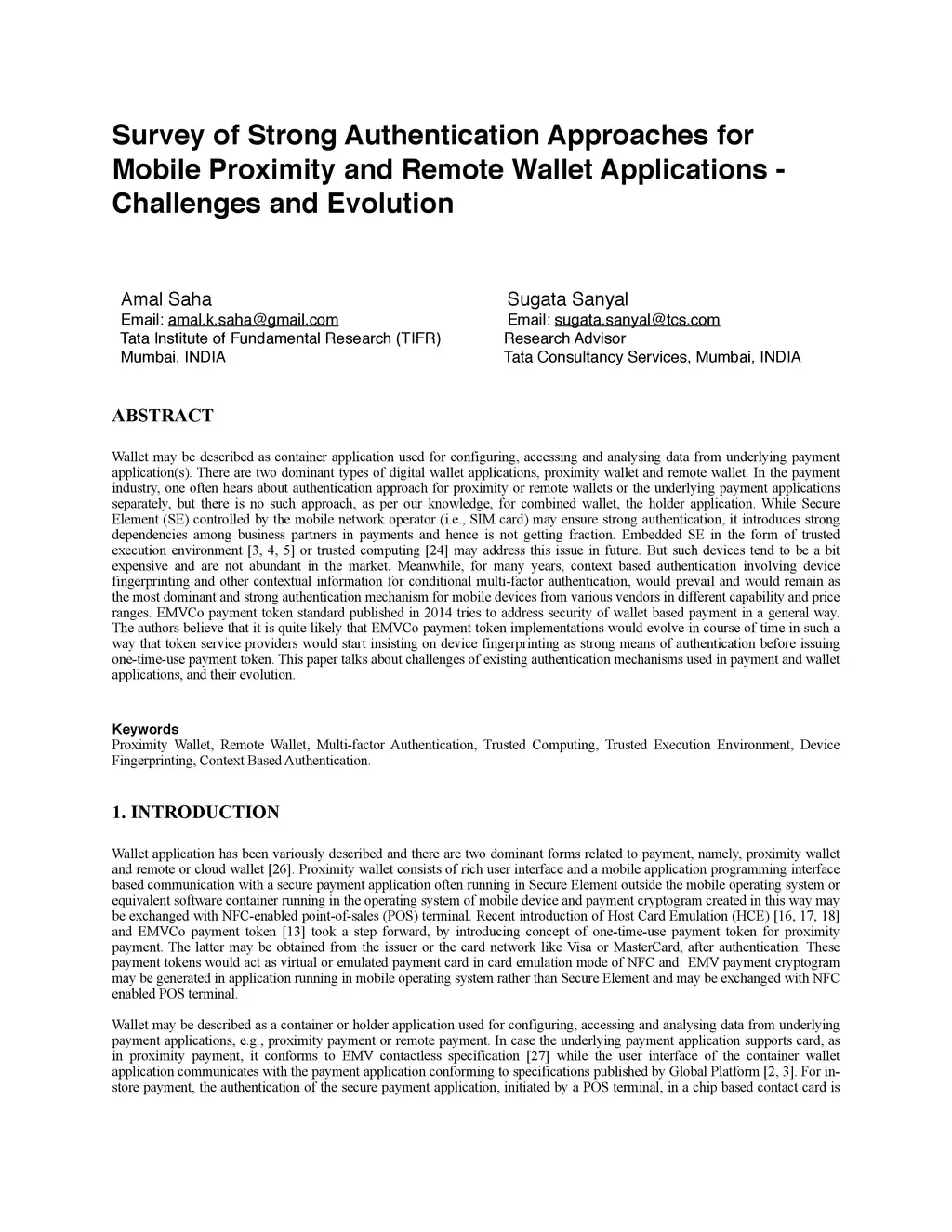 Survey of Strong Authentication Approaches for Mobile Proximity and Remote Wallet Applications - Challenges and Evolution

Amal Saha
Email: amal.k.saha@gmail.com
Tata Institute of Fundamental Research (TIFR)
Mumbai, INDIA

Sugata Sanyal
Email: sugata.sanyal@tcs.com
Research Advisor
Tata Consultancy Services, Mumbai, INDIA

ABSTRACT

Wallet may be described as container application used for configuring, accessing and analysing data from underlying payment application(s). There are two dominant types of digital wallet applications, proximity wallet and remote wallet. In the payment industry, one often hears about authentication approach for proximity or remote wallets or the underlying payment applications separately, but there is no such approach, as per our knowledge, for combined wallet, the holder application. While Secure Element (SE) controlled by the mobile network operator (i.e., SIM card) may ensure strong authentication, it introduces strong dependencies among business partners in payments and hence is not getting fraction. Embedded SE in the form of trusted execution environment [3, 4, 5] or trusted computing [24] may address this issue in future. But such devices tend to be a bit expensive and are not abundant in the market. Meanwhile, for many years, context based authentication involving device fingerprinting and other contextual information for conditional multi-factor authentication, would prevail and would remain as the most dominant and strong authentication mechanism for mobile devices from various vendors in different capability and price ranges. EMVCo payment token standard published in 2014 tries to address security of wallet based payment in a general way. The authors believe that it is quite likely that EMVCo payment token implementations would evolve in course of time in such a way that token service providers would start insisting on device fingerprinting as strong means of authentication before issuing one-time-use payment token. This paper talks about challenges of existing authentication mechanisms used in payment and wallet applications, and their evolution.

Keywords
Proximity Wallet, Remote Wallet, Multi-factor Authentication, Trusted Computing, Trusted Execution Environment, Device Fingerprinting, Context Based Authentication.

1. INTRODUCTION

Wallet application has been variously described and there are two dominant forms related to payment, namely, proximity wallet and remote or cloud wallet [26]. Proximity wallet consists of rich user interface and a mobile application programming interface based communication with a secure payment application often running in Secure Element outside the mobile operating system or equivalent software container running in the operating system of mobile device and payment cryptogram created in this way may be exchanged with NFC-enabled point-of-sales (POS) terminal. Recent introduction of Host Card Emulation (HCE) [16, 17, 18] and EMVCo payment token [13] took a step forward, by introducing concept of one-time-use payment token for proximity payment. The latter may be obtained from the issuer or the card network like Visa or MasterCard, after authentication. These payment tokens would act as virtual or emulated payment card in card emulation mode of NFC and EMV payment cryptogram may be generated in application running in mobile operating system rather than Secure Element and may be exchanged with NFC enabled POS terminal.

Wallet may be described as a container or holder application used for configuring, accessing and analysing data from underlying payment applications, e.g., proximity payment or remote payment. In case the underlying payment application supports card, as in proximity payment, it conforms to EMV contactless specification [27] while the user interface of the container wallet application communicates with the payment application conforming to specifications published by Global Platform [2, 3]. For in-store payment, the authentication of the secure payment application, initiated by a POS terminal, in a chip based contact card is